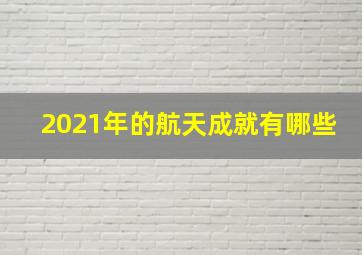 2021年的航天成就有哪些